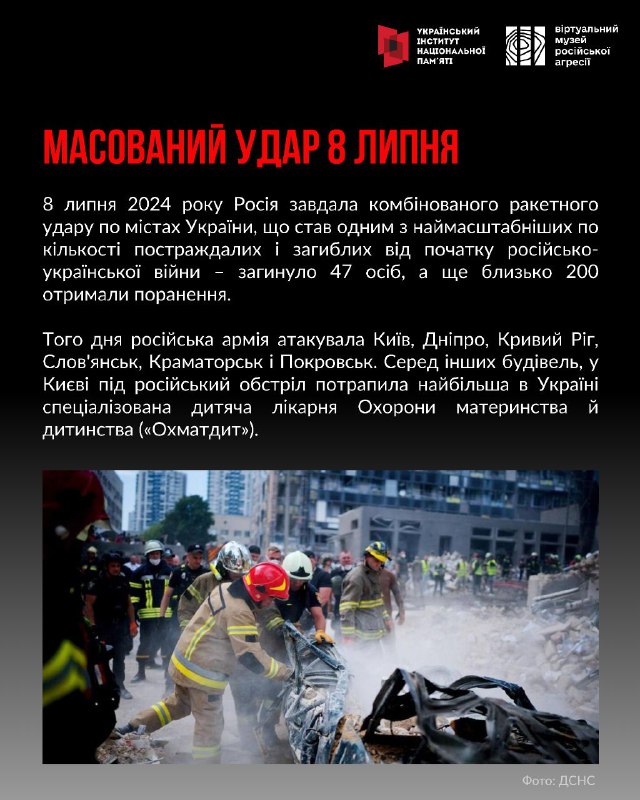 УКРАЇНСЬКИЙ ІНСТИТУТ НАЦІОНАЛЬНОЇ ПАМ'ЯТІ

віртуальний музей російської агресії

МАСОВАНИЙ УДАР 8 ЛИПНЯ

8 липня 2024 року Росія завдала комбінованого ракетного удару по містах України, що став одним з наймасштабніших по кількості постраждалих і загиблих від початку російсько-української війни – загинуло 47 осіб, а ще близько 200 отримали поранення.

Того дня російська армія атакувала Київ, Дніпро, Кривий Ріг, Слов'янськ, Краматорськ і Покровськ. Серед інших будівель, у Києві під російський обстріл потрапила найбільша в Україні спеціалізована дитяча лікарня Охорони материнства й дитинства («Охматдит»).

Фото: ДСНС